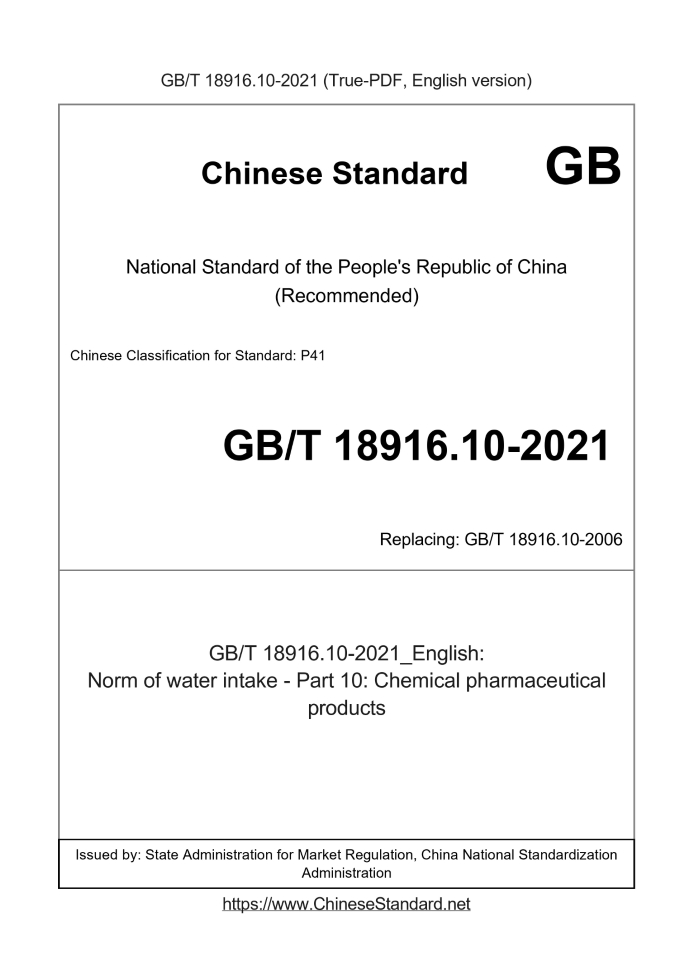 GB/T 18916.10-2021 (True-PDF, English version)

Chinese Standard GB

National Standard of the People's Republic of China
(Recommended)

Chinese Classification for Standard: P41

GB/T 18916.10-2021

Replacing: GB/T 18916.10-2006

GB/T 18916.10-2021_English:
Norm of water intake - Part 10: Chemical pharmaceutical products

Issued by: State Administration for Market Regulation, China National Standardization Administration

https://www.ChineseStandard.net